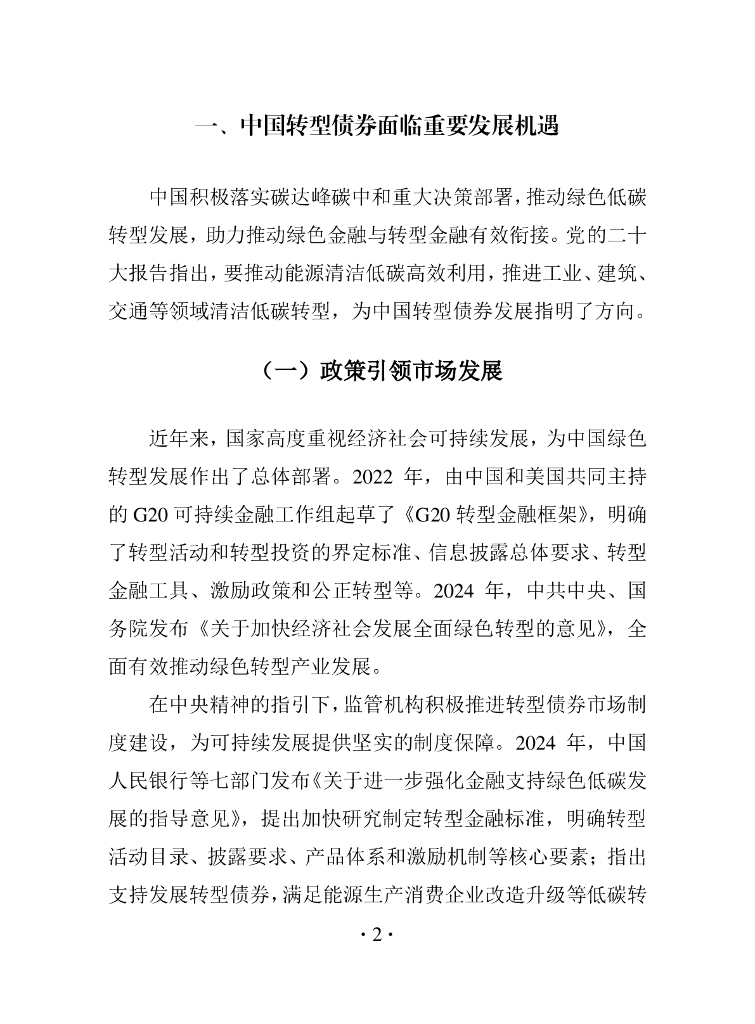 一、中国转型债券面临重要发展机遇

中国积极落实碳达峰碳中和重大决策部署，推动绿色低碳转型发展，助力推动绿色金融与转型金融有效衔接。党的二十大报告指出，要推动能源清洁低碳高效利用，推进工业、建筑、交通等领域清洁低碳转型，为中国转型债券发展指明了方向。

（一）政策引领市场发展

近年来，国家高度重视经济社会可持续发展，为中国绿色转型发展作出了总体部署。2022 年，由中国和美国共同主持的 G20 可持续金融工作组起草了《G20 转型金融框架》，明确了转型活动和转型投资的界定标准、信息披露总体要求、转型金融工具、激励政策和公正转型等。2024 年，中共中央、国务院发布《关于加快经济社会发展全面绿色转型的意见》，全面有效推动绿色转型产业发展。

在中央精神的指引下，监管机构积极推进转型债券市场制度建设，为可持续发展提供坚实的制度保障。2024 年，中国人民银行等七部门发布《关于进一步强化金融支持绿色低碳发展的指导意见》，提出加快研究制定转型金融标准，明确转型活动目录、披露要求、产品体系和激励机制等核心要素；指出支持发展转型债券，满足能源生产消费企业改造升级等低碳转

· 2 ·